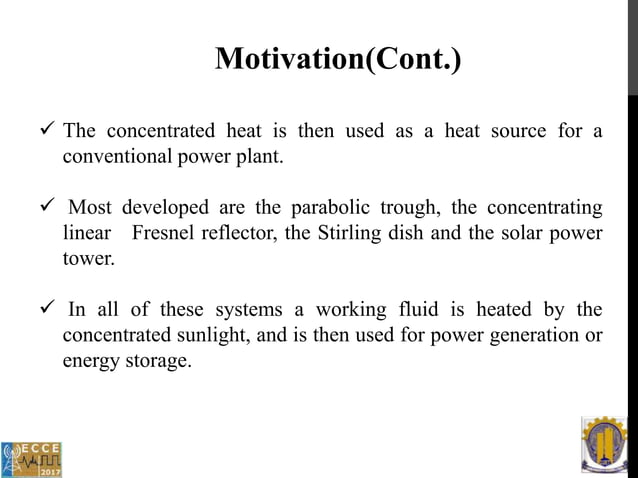 Motivation(Cont.)

✓ The concentrated heat is then used as a heat source for a conventional power plant.

✓ Most developed are the parabolic trough, the concentrating linear Fresnel reflector, the Stirling dish and the solar power tower.

✓ In all of these systems a working fluid is heated by the concentrated sunlight, and is then used for power generation or energy storage.

ECCE
2017